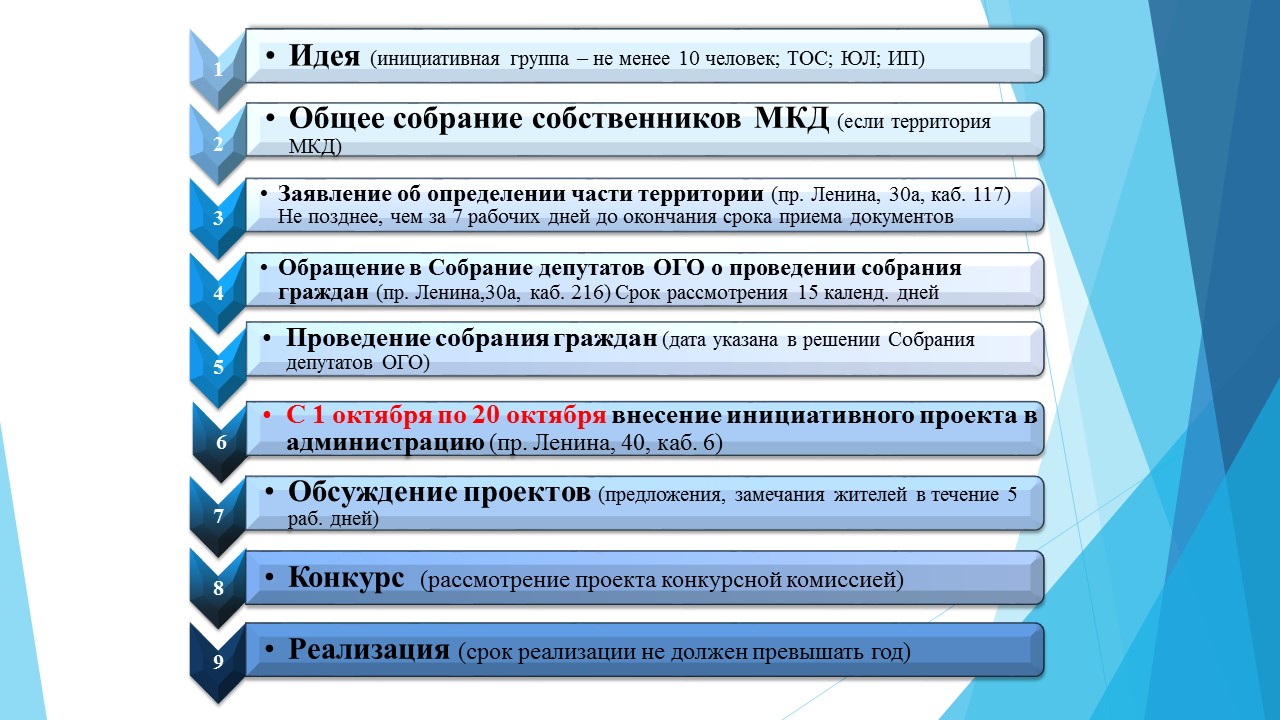 1

• Идея (инициативная группа – не менее 10 человек; ТОС; ЮЛ; ИП)

2

• Общее собрание собственников МКД (если территория МКД)

3

• Заявление об определении части территории (пр. Ленина, 30а, каб. 117) Не позднее, чем за 7 рабочих дней до окончания срока приема документов

4

• Обращение в Собрание депутатов ОГО о проведении собрания граждан (пр. Ленина,30а, каб. 216) Срок рассмотрения 15 календ. дней

5

• Проведение собрания граждан (дата указана в решении Собрания депутатов ОГО)

6

• С 1 октября по 20 октября внесение инициативного проекта в администрацию (пр. Ленина, 40, каб. 6)

7

• Обсуждение проектов (предложения, замечания жителей в течение 5 раб. дней)

8

• Конкурс (рассмотрение проекта конкурсной комиссией)

9

• Реализация (срок реализации не должен превышать год)